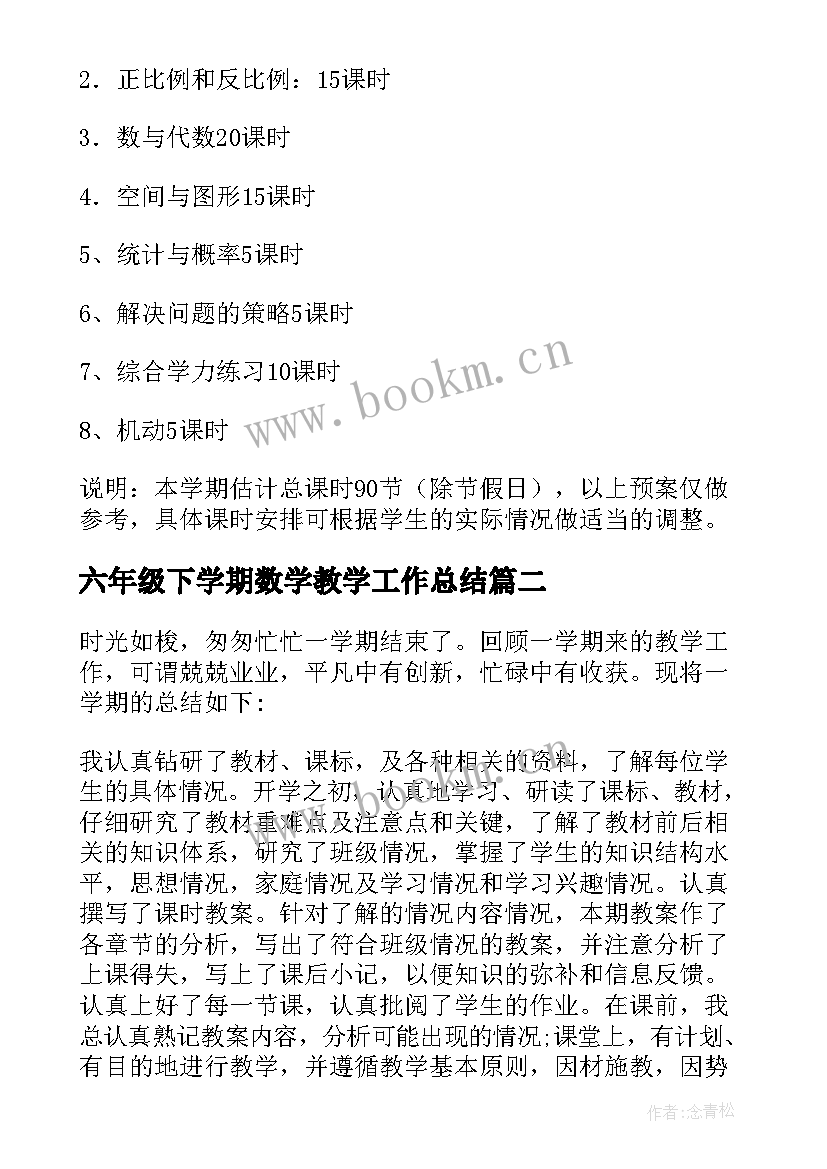 2．正比例和反比例：15课时

3．数与代数20课时

4．空间与图形15课时

5、统计与概率5课时

6、解决问题的策略5课时

7、综合学力练习10课时

8、机动5课时

www.bookm.cn

说明：本学期估计总课时90节（除节假日），以上预案仅做参考，具体课时安排可根据学生的实际情况做适当的调整。

六年级下学期数学教学工作总结篇二

时光如梭，匆匆忙忙一学期结束了。回顾一学期来的教学工作，可谓兢兢业业，平凡中有创新，忙碌中有收获。现将一学期的总结如下:

我认真钻研了教材、课标，及各种相关的资料，了解每位学生的具体情况。开学之初，认真地学习、研读了课标、教材，仔细研究了教材重难点及注意点和关键，了解了教材前后相关的知识体系，研究了班级情况，掌握了学生的知识结构水平，思想情况，家庭情况及学习情况和学习兴趣情况。认真撰写了课时教案。针对了解的情况内容情况，本期教案作了各章节的分析，写出了符合班级情况的教案，并注意分析了上课得失，写上了课后小记，以便知识的弥补和信息反馈。认真上好了每一节课，认真批阅了学生的作业。在课前，我总认真熟记教案内容，分析可能出现的情况;课堂上，有计划、有目的地进行教学，并遵循教学基本原则，因材施教，因势

作者:念青松